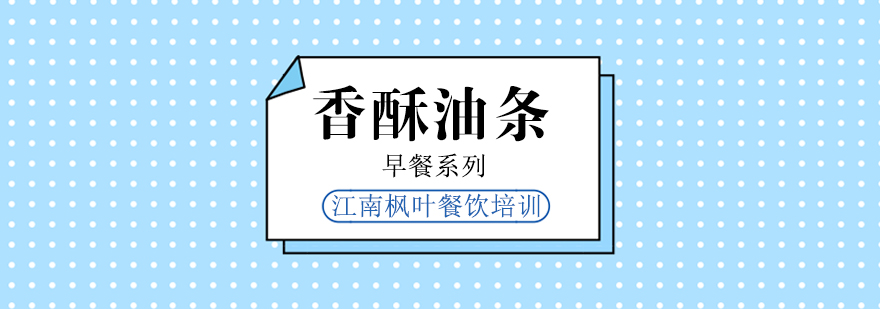 香酥油条

早餐系列

江南枫叶餐饮培训